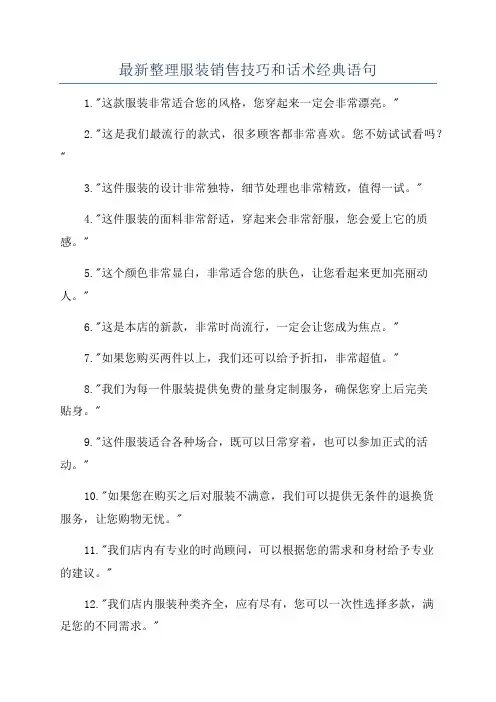 最新整理服装销售技巧和话术经典语句

1."这款服装非常适合您的风格，您穿起来一定会非常漂亮。"

2."这是我们最流行的款式，很多顾客都非常喜欢。您不妨试试看吗？"

3."这件服装的设计非常独特，细节处理也非常精致，值得一试。"

4."这件服装的面料非常舒适，穿起来会非常舒服，您会爱上它的质感。"

5."这个颜色非常显白，非常适合您的肤色，让您看起来更加亮丽动人。"

6."这是本店的新款，非常时尚流行，一定会让您成为焦点。"

7."如果您购买两件以上，我们还可以给予折扣，非常超值。"

8."我们为每一件服装提供免费的量身定制服务，确保您穿上后完美贴身。"

9."这件服装适合各种场合，既可以日常穿着，也可以参加正式的活动。"

10."如果您在购买之后对服装不满意，我们可以提供无条件的退换货服务，让您购物无忧。"

11."我们店内有专业的时尚顾问，可以根据您的需求和身材给予专业的建议。"

12."我们店内服装种类齐全，应有尽有，您可以一次性选择多款，满足您的不同需求。"